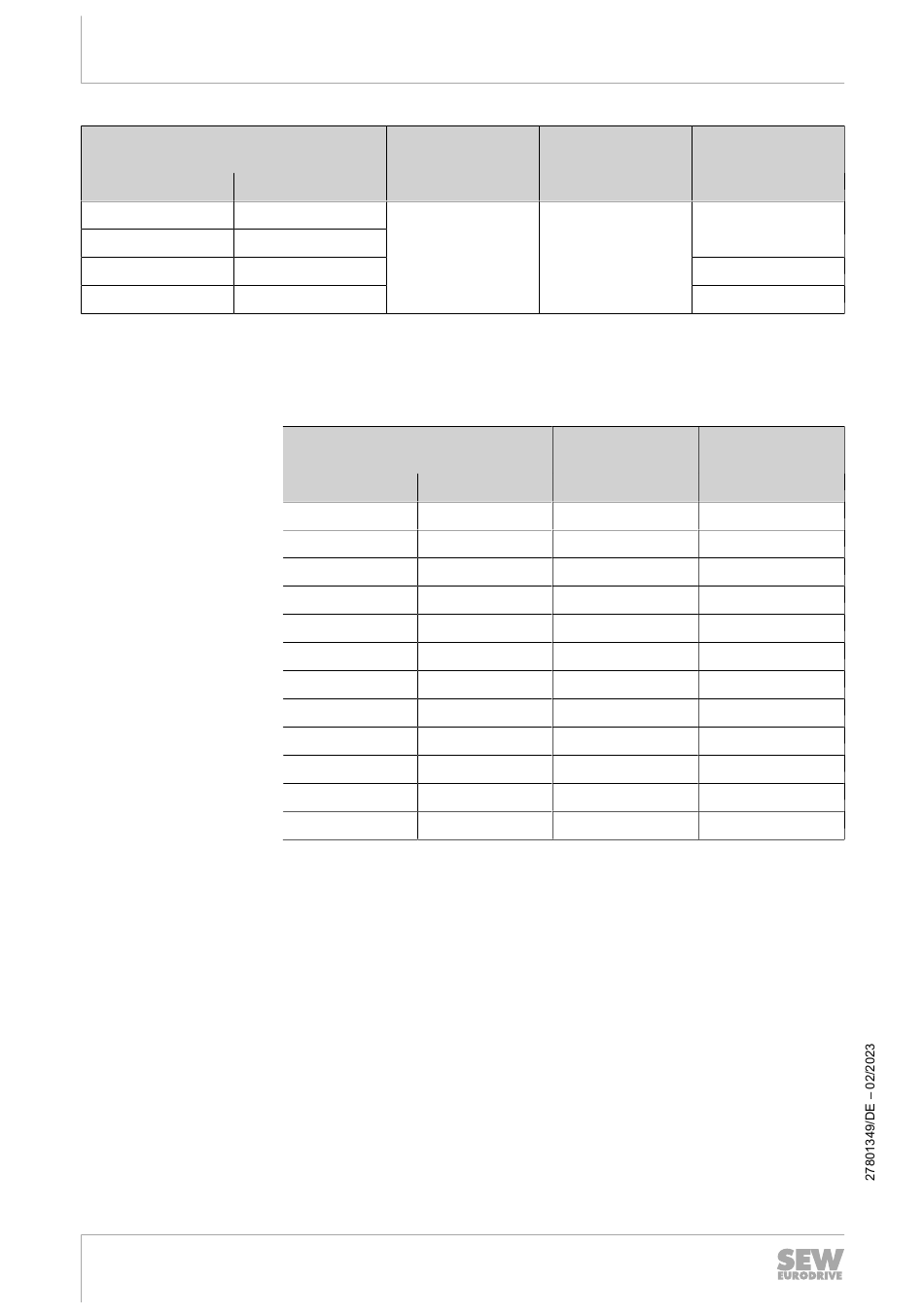 27801349/DE – 02/2023

SEW EURODRIVE